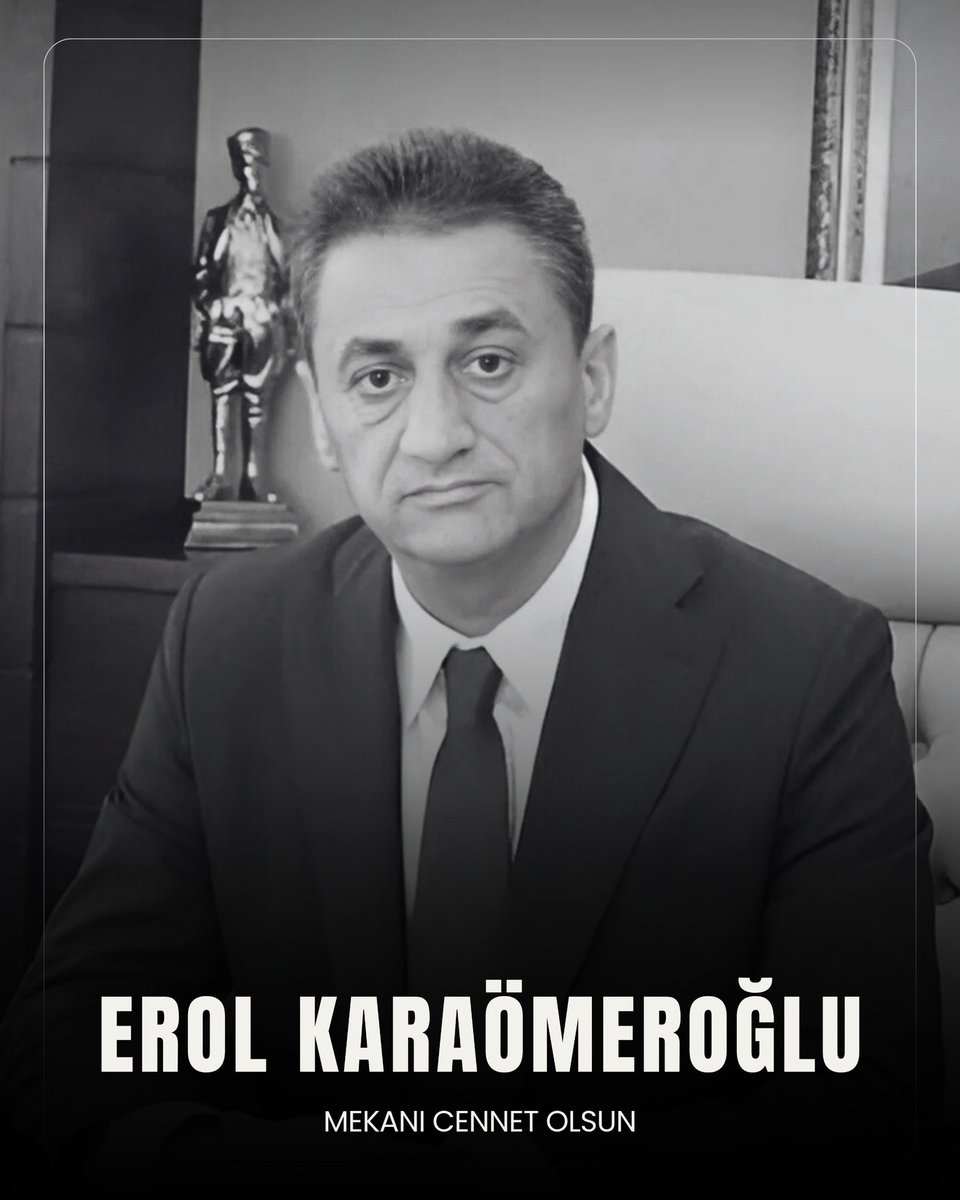 EROL KARAÖMEROĞLU

MEKANI CENNET OLSUN